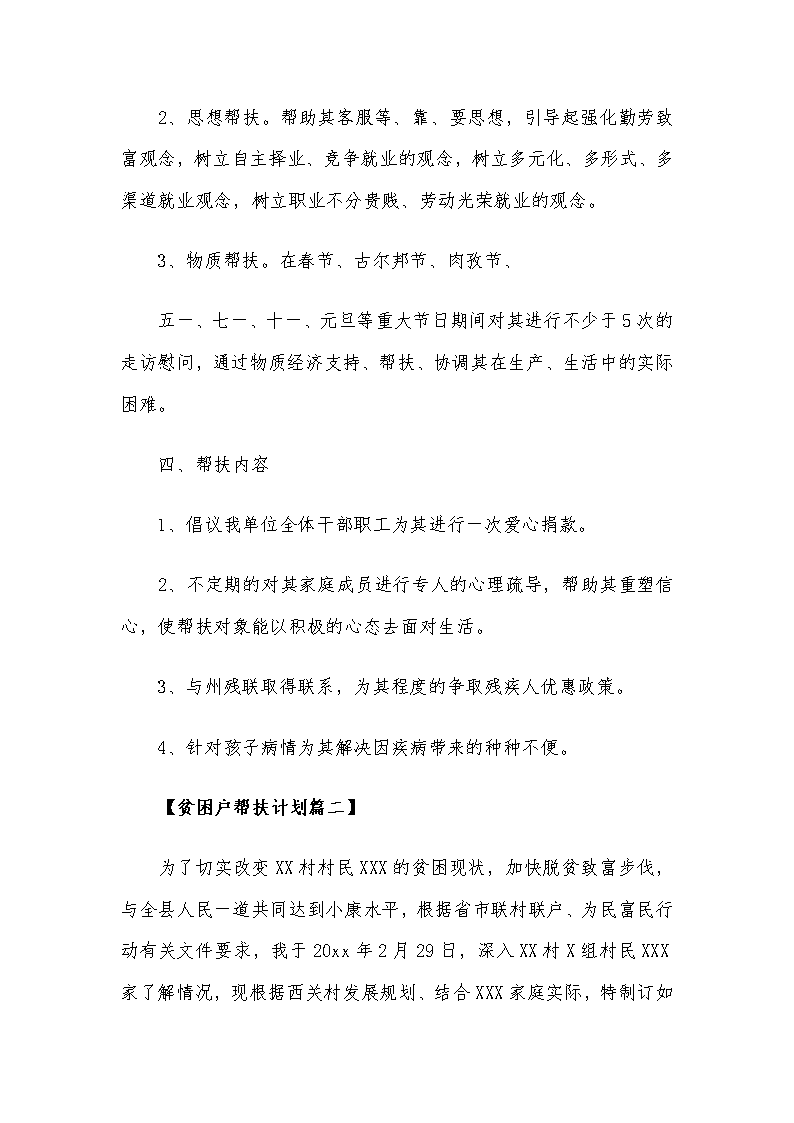 2、思想帮扶。帮助其客服等、靠、要思想，引导起强化勤劳致富观念，树立自主择业、竞争就业的观念，树立多元化、多形式、多渠道就业观念，树立职业不分贵贱、劳动光荣就业的观念。

3、物质帮扶。在春节、古尔邦节、肉孜节、

五一、七一、十一、元旦等重大节日期间对其进行不少于5次的走访慰问，通过物质经济支持、帮扶、协调其在生产、生活中的实际困难。

四、帮扶内容

1、倡议我单位全体干部职工为其进行一次爱心捐款。

2、不定期的对其家庭成员进行专人的心理疏导，帮助其重塑信心，使帮扶对象能以积极的心态去面对生活。

3、与州残联取得联系，为其程度的争取残疾人优惠政策。

4、针对孩子病情为其解决因疾病带来的种种不便。

【贫困户帮扶计划篇二】

为了切实改变XX村村民XXX的贫困现状，加快脱贫致富步伐，与全县人民一道共同达到小康水平，根据省市联村联户、为民富民行动有关文件要求，我于20xx年2月29日，深入XX村X组村民XXX家了解情况，现根据西关村发展规划、结合XXX家庭实际，特制订如